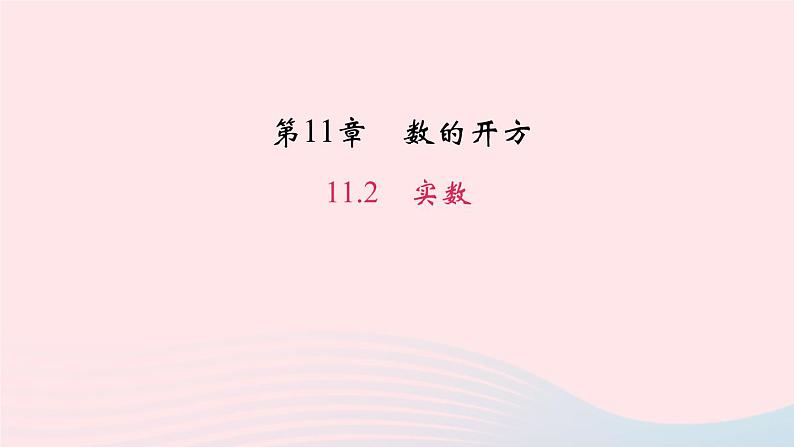 第11章　数的开方

11.2　实数